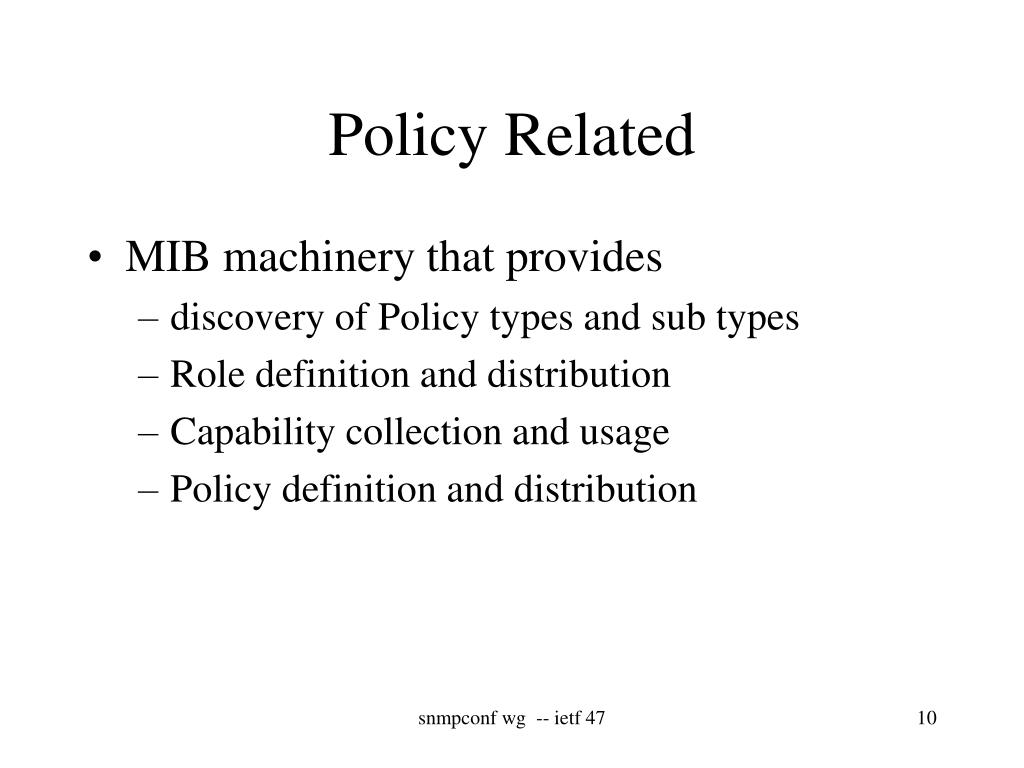 Policy Related

• MIB machinery that provides
– discovery of Policy types and sub types
– Role definition and distribution
– Capability collection and usage
– Policy definition and distribution

snmpconf wg -- ietf 47

10